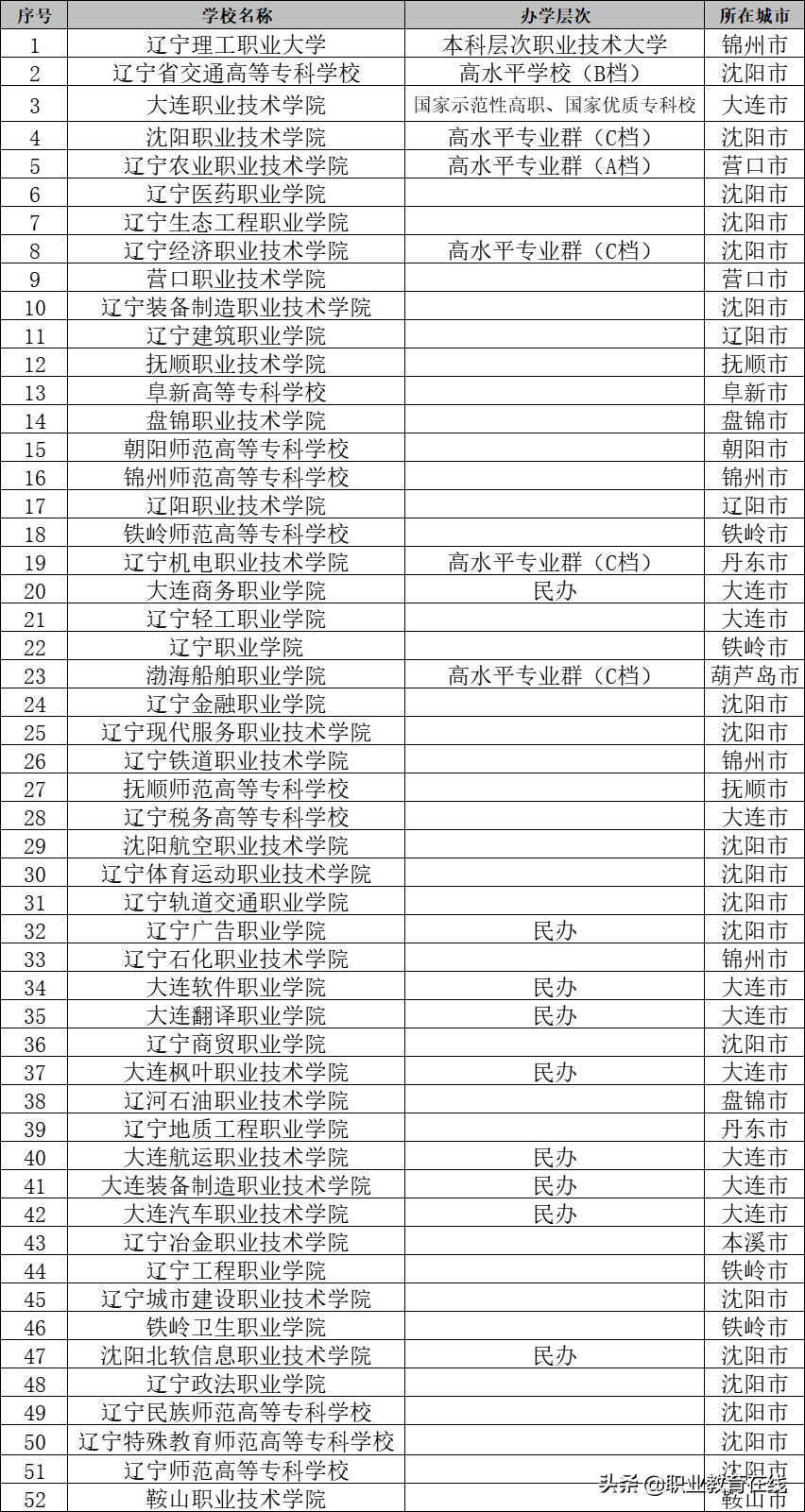 | 序号 | 学校名称 | 办学层次 | 所在城市 |
|---|---|---|---|
| 1 | 辽宁理工职业大学 | 本科层次职业技术大学 | 锦州市 |
| 2 | 辽宁省交通高等专科学校 | 高水平学校（B档） | 沈阳市 |
| 3 | 大连职业技术学院 | 国家示范性高职、国家优质专科校 | 大连市 |
| 4 | 沈阳职业技术学院 | 高水平专业群（C档） | 沈阳市 |
| 5 | 辽宁农业职业技术学院 | 高水平专业群（A档） | 营口市 |
| 6 | 辽宁医药职业学院 | | 沈阳市 |
| 7 | 辽宁生态工程职业学院 | | 沈阳市 |
| 8 | 辽宁经济职业技术学院 | 高水平专业群（C档） | 沈阳市 |
| 9 | 营口职业技术学院 | | 营口市 |
| 10 | 辽宁装备制造职业技术学院 | | 沈阳市 |
| 11 | 辽宁建筑职业学院 | | 辽阳市 |
| 12 | 抚顺职业技术学院 | | 抚顺市 |
| 13 | 阜新高等专科学校 | | 阜新市 |
| 14 | 盘锦职业技术学院 | | 盘锦市 |
| 15 | 朝阳师范高等专科学校 | | 朝阳市 |
| 16 | 锦州师范高等专科学校 | | 锦州市 |
| 17 | 辽阳职业技术学院 | | 辽阳市 |
| 18 | 铁岭师范高等专科学校 | | 铁岭市 |
| 19 | 辽宁机电职业技术学院 | 高水平专业群（C档） | 丹东市 |
| 20 | 大连商务职业学院 | 民办 | 大连市 |
| 21 | 辽宁轻工职业学院 | | 大连市 |
| 22 | 辽宁职业学院 | | 铁岭市 |
| 23 | 渤海船舶职业学院 | 高水平专业群（C档） | 葫芦岛市 |
| 24 | 辽宁金融职业学院 | | 沈阳市 |
| 25 | 辽宁现代服务职业技术学院 | | 沈阳市 |
| 26 | 辽宁铁道职业技术学院 | | 锦州市 |
| 27 | 抚顺师范高等专科学校 | | 抚顺市 |
| 28 | 辽宁税务高等专科学校 | | 大连市 |
| 29 | 沈阳航空职业技术学院 | | 沈阳市 |
| 30 | 辽宁体育运动职业技术学院 | | 沈阳市 |
| 31 | 辽宁轨道交通职业学院 | | 沈阳市 |
| 32 | 辽宁广告职业学院 | 民办 | 沈阳市 |
| 33 | 辽宁石化职业技术学院 | | 锦州市 |
| 34 | 大连软件职业学院 | 民办 | 大连市 |
| 35 | 大连翻译职业学院 | 民办 | 大连市 |
| 36 | 辽宁商贸职业学院 | | 沈阳市 |
| 37 | 大连枫叶职业技术学院 | 民办 | 大连市 |
| 38 | 辽河石油职业技术学院 | | 盘锦市 |
| 39 | 辽宁地质工程职业学院 | | 丹东市 |
| 40 | 大连航运职业技术学院 | 民办 | 大连市 |
| 41 | 大连装备制造职业技术学院 | 民办 | 大连市 |
| 42 | 大连汽车职业技术学院 | 民办 | 大连市 |
| 43 | 辽宁冶金职业技术学院 | | 本溪市 |
| 44 | 辽宁工程职业学院 | | 铁岭市 |
| 45 | 辽宁城市建设职业技术学院 | | 沈阳市 |
| 46 | 铁岭卫生职业学院 | | 铁岭市 |
| 47 | 沈阳北软信息职业技术学院 | 民办 | 沈阳市 |
| 48 | 辽宁政法职业学院 | | 沈阳市 |
| 49 | 辽宁民族师范高等专科学校 | | 沈阳市 |
| 50 | 辽宁特殊教育师范高等专科学校 | | 沈阳市 |
| 51 | 辽宁师范高等专科学校 | | 沈阳市 |
| 52 | 鞍山职业技术学院 | | 鞍山市 |

头条 @职业教育在线